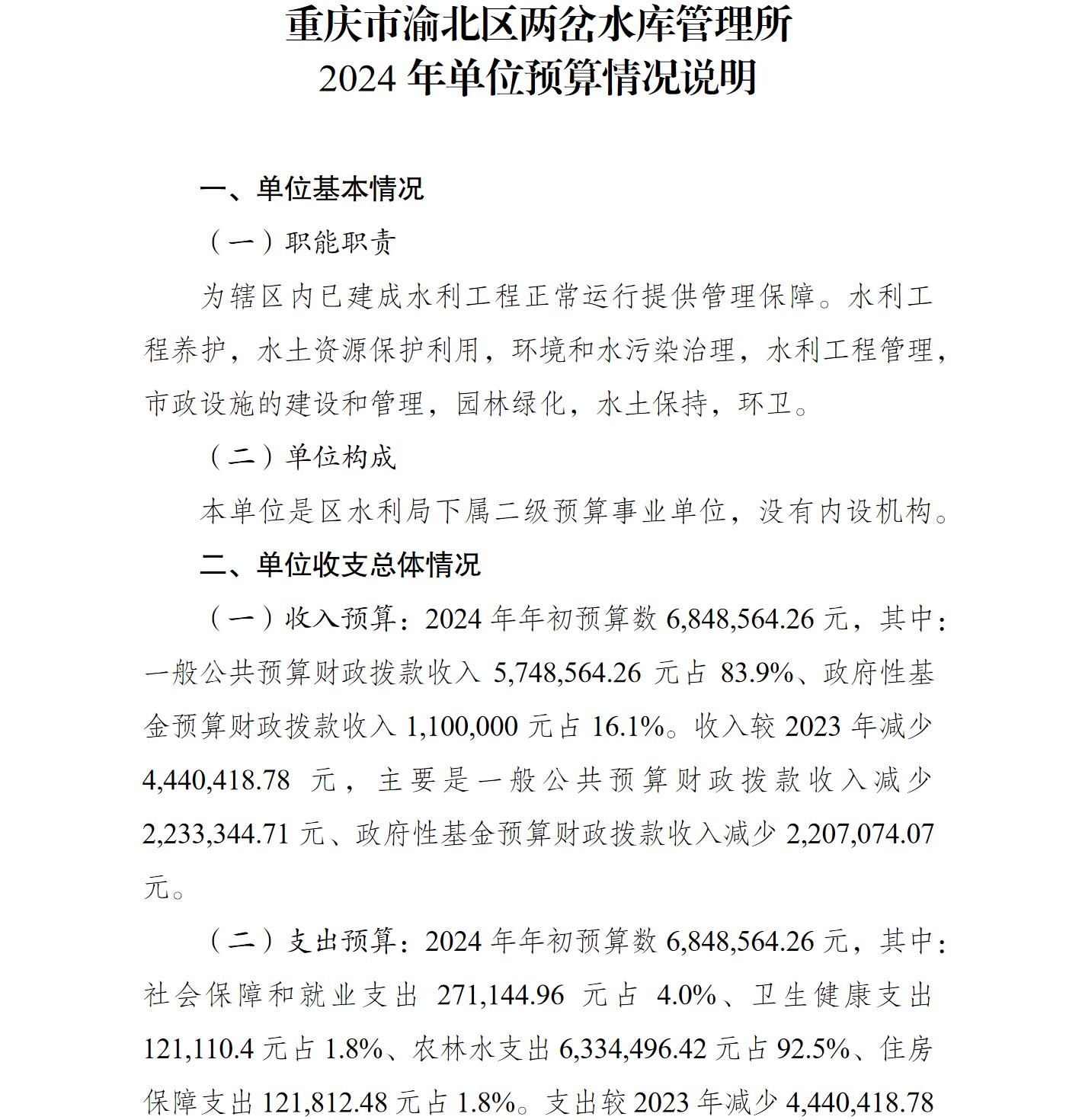 重庆市渝北区两岔水库管理所
2024 年单位预算情况说明

一、单位基本情况

（一）职能职责

为辖区内已建成水利工程正常运行提供管理保障。水利工程养护，水土资源保护利用，环境和水污染治理，水利工程管理，市政设施的建设和管理，园林绿化，水土保持，环卫。

（二）单位构成

本单位是区水利局下属二级预算事业单位，没有内设机构。

二、单位收支总体情况

（一）收入预算：2024 年年初预算数 6,848,564.26 元，其中：一般公共预算财政拨款收入 5,748,564.26 元占 83.9%、政府性基金预算财政拨款收入 1,100,000 元占 16.1%。收入较 2023 年减少 4,440,418.78 元，主要是一般公共预算财政拨款收入减少 2,233,344.71 元、政府性基金预算财政拨款收入减少 2,207,074.07 元。

（二）支出预算：2024 年年初预算数 6,848,564.26 元，其中：社会保障和就业支出 271,144.96 元占 4.0%、卫生健康支出 121,110.4 元占 1.8%、农林水支出 6,334,496.42 元占 92.5%、住房保障支出 121,812.48 元占 1.8%。支出较 2023 年减少 4,440,418.78